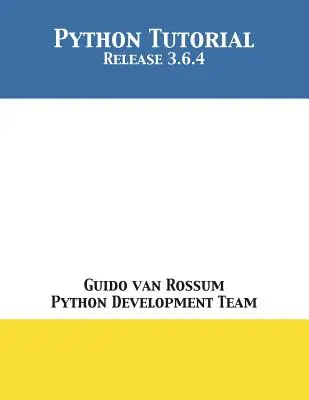 Python Tutorial
Release 3.6.4

Guido van Rossum
Python Development Team